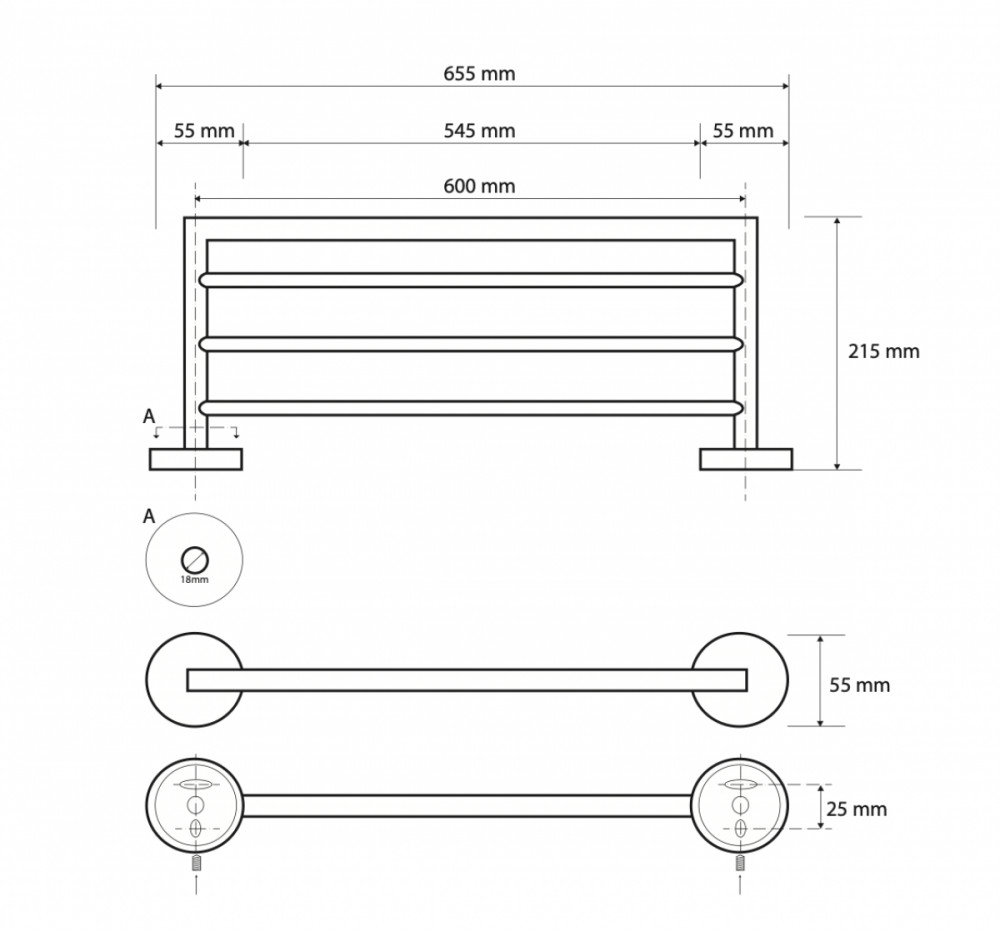 655 mm

55 mm

545 mm

55 mm

600 mm

215 mm

A

A

18mm

55 mm

25 mm